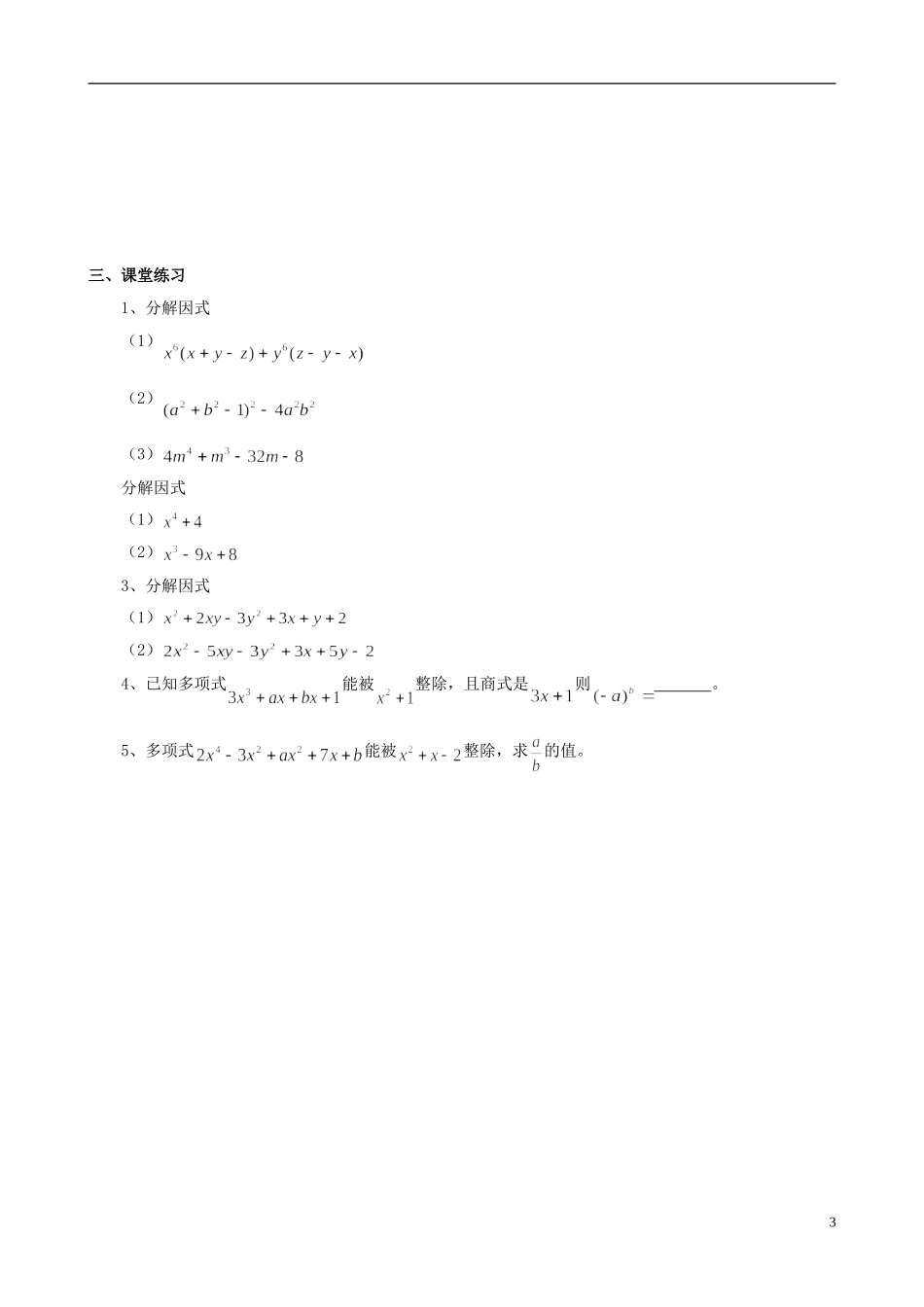 三、课堂练习

1、分解因式

（1）$x^6(x+y-z)+y^6(z-y-x)$

（2）$(a^2+b^2-1)^2-4a^2b^2$

（3）$4m^4+m^3-32m-8$

分解因式

（1）$x^4+4$

（2）$x^3-9x+8$

3、分解因式

（1）$x^2+2xy-3y^2+3x+y+2$

（2）$2x^2-5xy-3y^2+3x+5y-2$

4、已知多项式$3x^3+ax+bx+1$能被$x^2+1$整除，且商式是$3x+1$则$(-a)^b=$______。

5、多项式$2x^4-3x^2+ax^2+7x+b$能被$x^2+x-2$整除，求$\frac{a}{b}$的值。

3